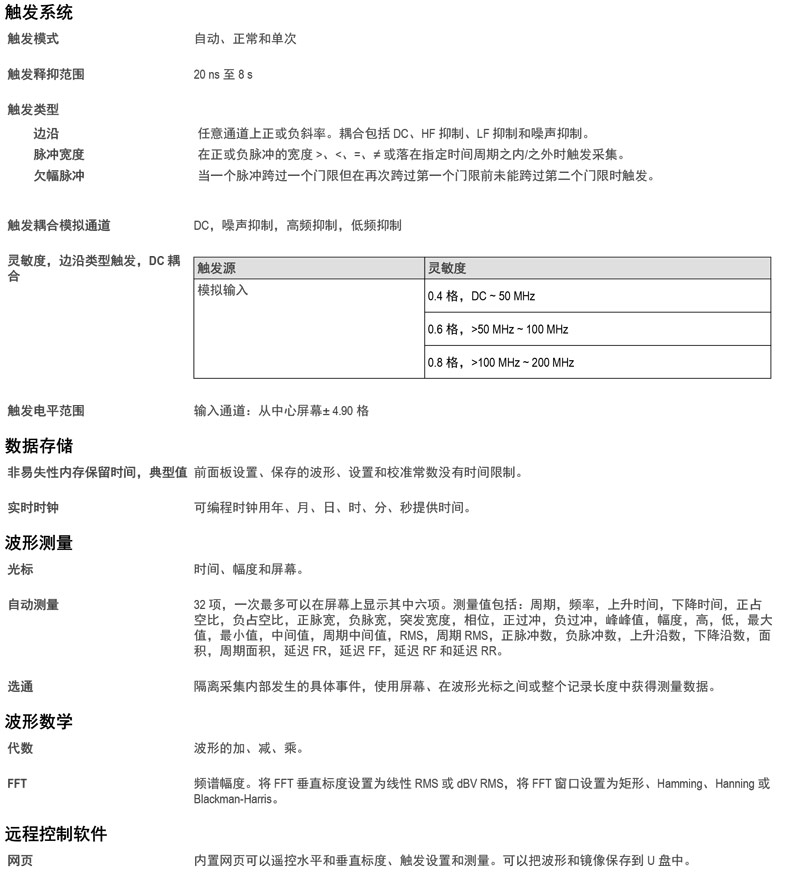 触发系统

触发模式 自动、正常和单次

触发释抑范围 20 ns 至 8 s

触发类型

边沿 任意通道上正或负斜率。耦合包括 DC、HF 抑制、LF 抑制和噪声抑制。

脉冲宽度 在正或负脉冲的宽度 >、<、=、≠ 或落在指定时间周期之内/之外时触发采集。

欠幅脉冲 当一个脉冲跨过一个门限但在再次跨过第一个门限前未能跨过第二个门限时触发。

触发耦合模拟通道 DC，噪声抑制，高频抑制，低频抑制

灵敏度，边沿类型触发，DC 耦合

| 触发源 | 灵敏度 |
|---|---|
| 模拟输入 | 0.4 格，DC ~ 50 MHz |
| | 0.6 格，>50 MHz ~ 100 MHz |
| | 0.8 格，>100 MHz ~ 200 MHz |

触发电平范围 输入通道：从中心屏幕± 4.90 格

数据存储

非易失性内存保留时间，典型值 前面板设置、保存的波形、设置和校准常数没有时间限制。

实时时钟 可编程时钟用年、月、日、时、分、秒提供时间。

波形测量

光标 时间、幅度和屏幕。

自动测量 32 项，一次最多可以在屏幕上显示其中六项。测量值包括：周期，频率，上升时间，下降时间，正占空比，负占空比，正脉宽，负脉宽，突发宽度，相位，正过冲，负过冲，峰峰值，幅度，高，低，最大值，最小值，中间值，周期中间值，RMS，周期 RMS，正脉冲数，负脉冲数，上升沿数，下降沿数，面积，周期面积，延迟 FR，延迟 FF，延迟 RF 和延迟 RR。

选通 隔离采集内部发生的具体事件，使用屏幕、在波形光标之间或整个记录长度中获得测量数据。

波形数学

代数 波形的加、减、乘。

FFT 频谱幅度。将 FFT 垂直标度设置为线性 RMS 或 dBV RMS，将 FFT 窗口设置为矩形、Hamming、Hanning 或 Blackman-Harris。

远程控制软件

网页 内置网页可以遥控水平和垂直标度、触发设置和测量。可以把波形和镜像保存到 U 盘中。